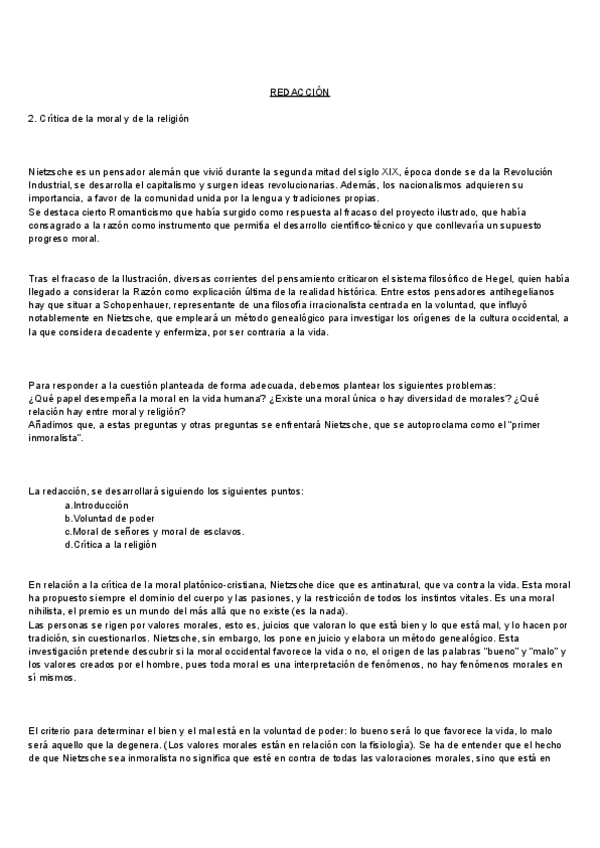 REDACCIÓN

2. Crítica de la moral y de la religión

Nietzsche es un pensador alemán que vivió durante la segunda mitad del siglo XIX, época donde se da la Revolución Industrial, se desarrolla el capitalismo y surgen ideas revolucionarias. Además, los nacionalismos adquieren su importancia, a favor de la comunidad unida por la lengua y tradiciones propias.
Se destaca cierto Romanticismo que había surgido como respuesta al fracaso del proyecto ilustrado, que había consagrado a la razón como instrumento que permitía el desarrollo científico-técnico y que conllevaría un supuesto progreso moral.

Tras el fracaso de la Ilustración, diversas corrientes del pensamiento criticaron el sistema filosófico de Hegel, quien había llegado a considerar la Razón como explicación última de la realidad histórica. Entre estos pensadores antihegelianos hay que situar a Schopenhauer, representante de una filosofía irracionalista centrada en la voluntad, que influyó notablemente en Nietzsche, que empleará un método genealógico para investigar los orígenes de la cultura occidental, a la que considera decadente y enfermiza, por ser contraria a la vida.

Para responder a la cuestión planteada de forma adecuada, debemos plantear los siguientes problemas:
¿Qué papel desempeña la moral en la vida humana? ¿Existe una moral única o hay diversidad de morales? ¿Qué relación hay entre moral y religión?
Añadimos que, a estas preguntas y otras preguntas se enfrentará Nietzsche, que se autoproclama como el "primer inmoralista".

La redacción, se desarrollará siguiendo los siguientes puntos:
a.Introducción
b.Voluntad de poder
c.Moral de señores y moral de esclavos.
d.Crítica a la religión

En relación a la crítica de la moral platónico-cristiana, Nietzsche dice que es antinatural, que va contra la vida. Esta moral ha propuesto siempre el dominio del cuerpo y las pasiones, y la restricción de todos los instintos vitales. Es una moral nihilista, el premio es un mundo del más allá que no existe (es la nada).
Las personas se rigen por valores morales, esto es, juicios que valoran lo que está bien y lo que está mal, y lo hacen por tradición, sin cuestionarlos. Nietzsche, sin embargo, los pone en juicio y elabora un método genealógico. Esta investigación pretende descubrir si la moral occidental favorece la vida o no, el origen de las palabras "bueno" y "malo" y los valores creados por el hombre, pues toda moral es una interpretación de fenómenos, no hay fenómenos morales en sí mismos.

El criterio para determinar el bien y el mal está en la voluntad de poder: lo bueno será lo que favorece la vida, lo malo será aquello que la degenera. (Los valores morales están en relación con la fisiología). Se ha de entender que el hecho de que Nietzsche sea inmoralista no significa que esté en contra de todas las valoraciones morales, sino que está en